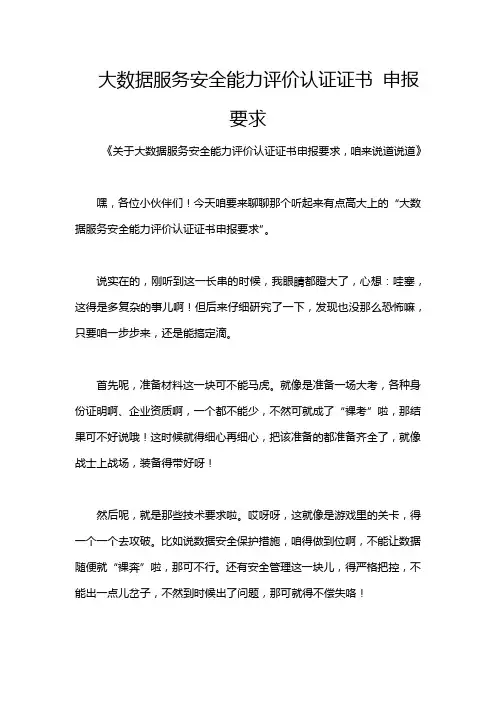 大数据服务安全能力评价认证证书 申报要求

《关于大数据服务安全能力评价认证证书申报要求，咱来说道说道》

嘿，各位小伙伴们！今天咱要来聊聊那个听起来有点高大上的“大数据服务安全能力评价认证证书申报要求”。

说实在的，刚听到这一长串的时候，我眼睛都瞪大了，心想：哇塞，这得是多复杂的事儿啊！但后来仔细研究了一下，发现也没那么恐怖嘛，只要咱一步步来，还是能搞定滴。

首先呢，准备材料这一块可不能马虎。就像是准备一场大考，各种身份证明啊、企业资质啊，一个都不能少，不然可就成了“裸考”啦，那结果可不好说哦！这时候就得细心再细心，把该准备的都准备齐全了，就像战士上战场，装备得带好呀！

然后呢，就是那些技术要求啦。哎呀呀，这就像是游戏里的关卡，得一个一个去攻破。比如说数据安全保护措施，咱得做到位啊，不能让数据随便就“裸奔”啦，那可不行。还有安全管理这一块儿，得严格把控，不能出一点儿岔子，不然到时候出了问题，那可就得不偿失咯！